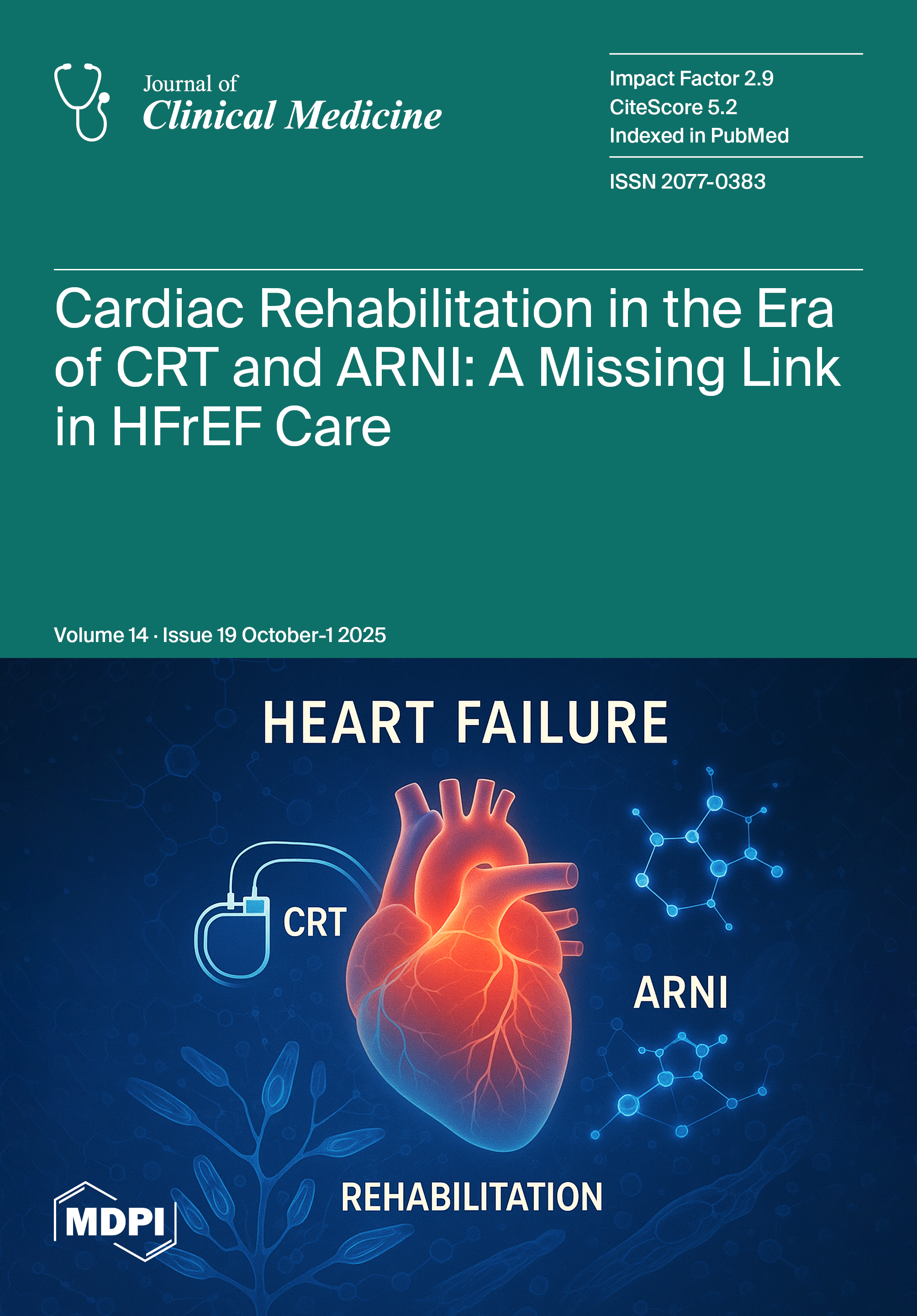 Journal of
Clinical Medicine

Impact Factor 2.9
CiteScore 5.2
Indexed in PubMed

ISSN 2077-0383

Cardiac Rehabilitation in the Era of CRT and ARNI: A Missing Link in HFrEF Care

Volume 14 · Issue 19 October-1 2025

HEART FAILURE

CRT

ARNI

REHABILITATION

MDPI